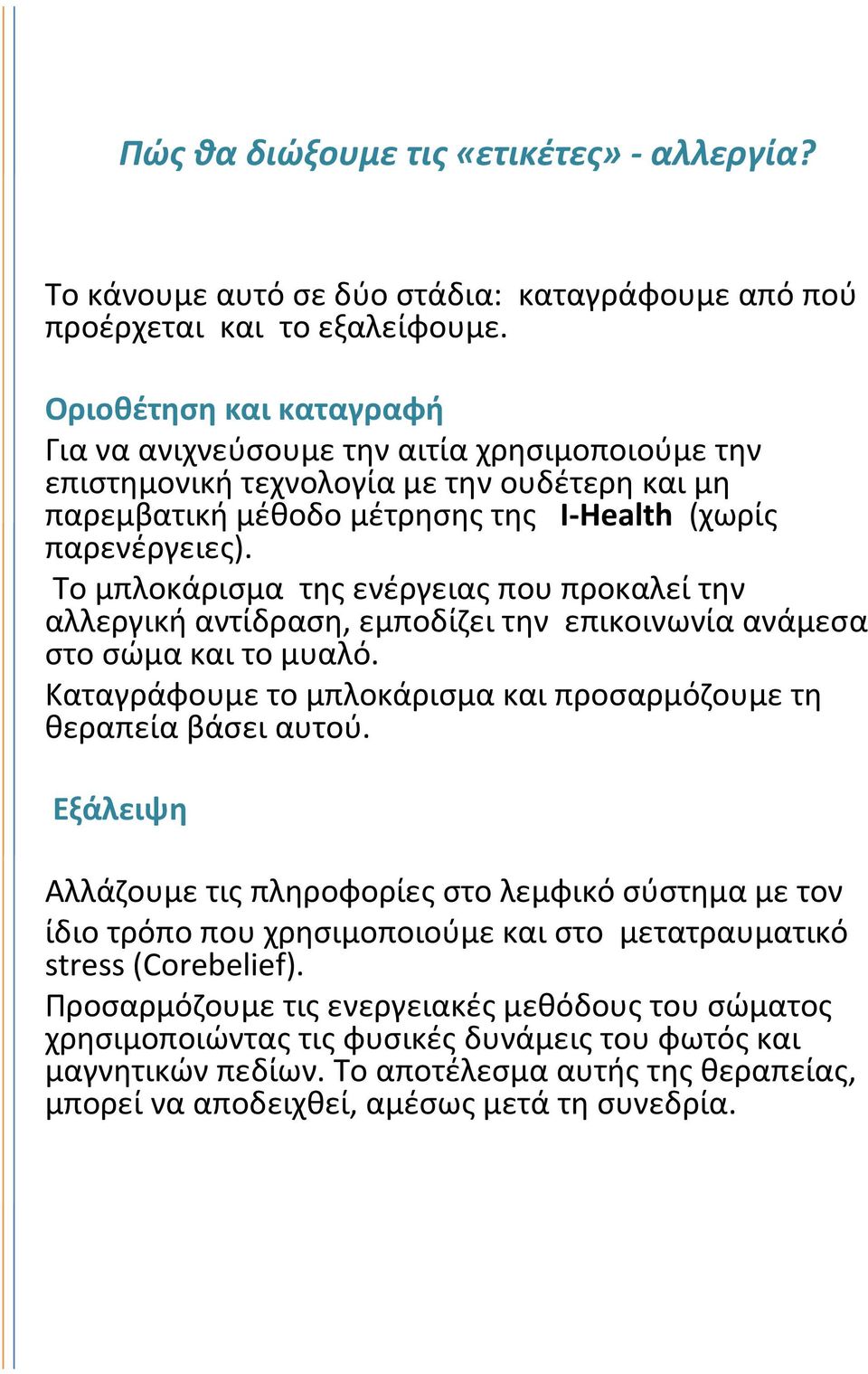 Πώς θα διώξουμε τις «ετικέτες» - αλλεργία?

Το κάνουμε αυτό σε δύο στάδια: καταγράφουμε από πού προέρχεται και το εξαλείφουμε.

Οριοθέτηση και καταγραφή

Για να ανιχνεύσουμε την αιτία χρησιμοποιούμε την επιστημονική τεχνολογία με την ουδέτερη και μη παρεμβατική μέθοδο μέτρησης της I-Health (χωρίς παρενέργειες).

Το μπλοκάρισμα της ενέργειας που προκαλεί την αλλεργική αντίδραση, εμποδίζει την επικοινωνία ανάμεσα στο σώμα και το μυαλό.

Καταγράφουμε το μπλοκάρισμα και προσαρμόζουμε τη θεραπεία βάσει αυτού.

Εξάλειψη

Αλλάζουμε τις πληροφορίες στο λεμφικό σύστημα με τον ίδιο τρόπο που χρησιμοποιούμε και στο μετατραυματικό stress (Corebelief).

Προσαρμόζουμε τις ενεργειακές μεθόδους του σώματος χρησιμοποιώντας τις φυσικές δυνάμεις του φωτός και μαγνητικών πεδίων. Το αποτέλεσμα αυτής της θεραπείας, μπορεί να αποδειχθεί, αμέσως μετά τη συνεδρία.